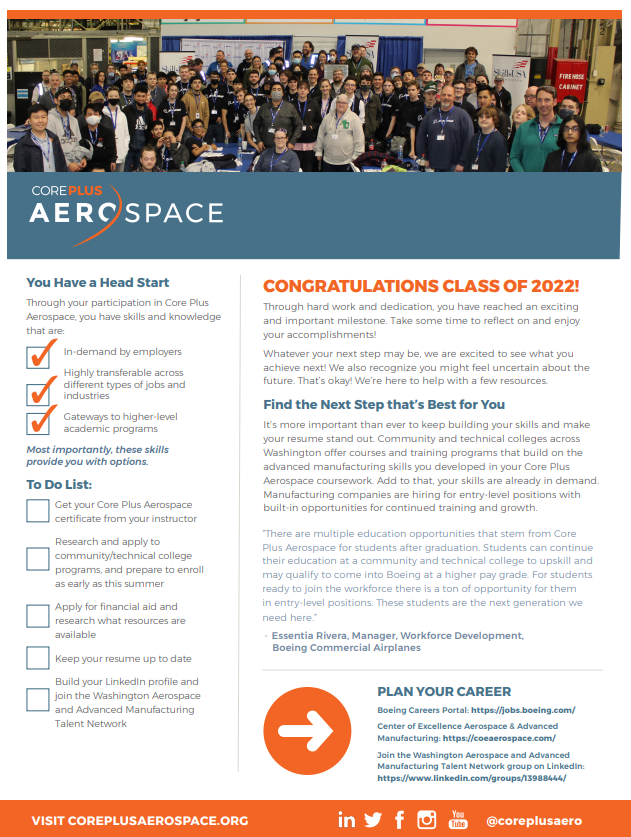 FIRE HOSE CABINET

CORE PLUS
AEROSPACE

You Have a Head Start

Through your participation in Core Plus Aerospace, you have skills and knowledge that are:

☑ In-demand by employers

☑ Highly transferable across different types of jobs and industries

☑ Gateways to higher-level academic programs

Most importantly, these skills provide you with options.

To Do List:

☐ Get your Core Plus Aerospace certificate from your instructor

☐ Research and apply to community/technical college programs, and prepare to enroll as early as this summer

☐ Apply for financial aid and research what resources are available

☐ Keep your resume up to date

☐ Build your LinkedIn profile and join the Washington Aerospace and Advanced Manufacturing Talent Network

CONGRATULATIONS CLASS OF 2022!

Through hard work and dedication, you have reached an exciting and important milestone. Take some time to reflect on and enjoy your accomplishments!

Whatever your next step may be, we are excited to see what you achieve next! We also recognize you might feel uncertain about the future. That's okay! We're here to help with a few resources.

Find the Next Step that's Best for You

It's more important than ever to keep building your skills and make your resume stand out. Community and technical colleges across Washington offer courses and training programs that build on the advanced manufacturing skills you developed in your Core Plus Aerospace coursework. Add to that, your skills are already in demand. Manufacturing companies are hiring for entry-level positions with built-in opportunities for continued training and growth.

"There are multiple education opportunities that stem from Core Plus Aerospace for students after graduation. Students can continue their education at a community and technical college to upskill and may qualify to come into Boeing at a higher pay grade. For students ready to join the workforce there is a ton of opportunity for them in entry-level positions. These students are the next generation we need here."

- Essentia Rivera, Manager, Workforce Development, Boeing Commercial Airplanes

PLAN YOUR CAREER

Boeing Careers Portal: https://jobs.boeing.com/

Center of Excellence Aerospace & Advanced Manufacturing: https://coeaerospace.com/

Join the Washington Aerospace and Advanced Manufacturing Talent Network group on LinkedIn: https://www.linkedin.com/groups/13988444/

VISIT COREPLUSAEROSPACE.ORG

@coreplusaero